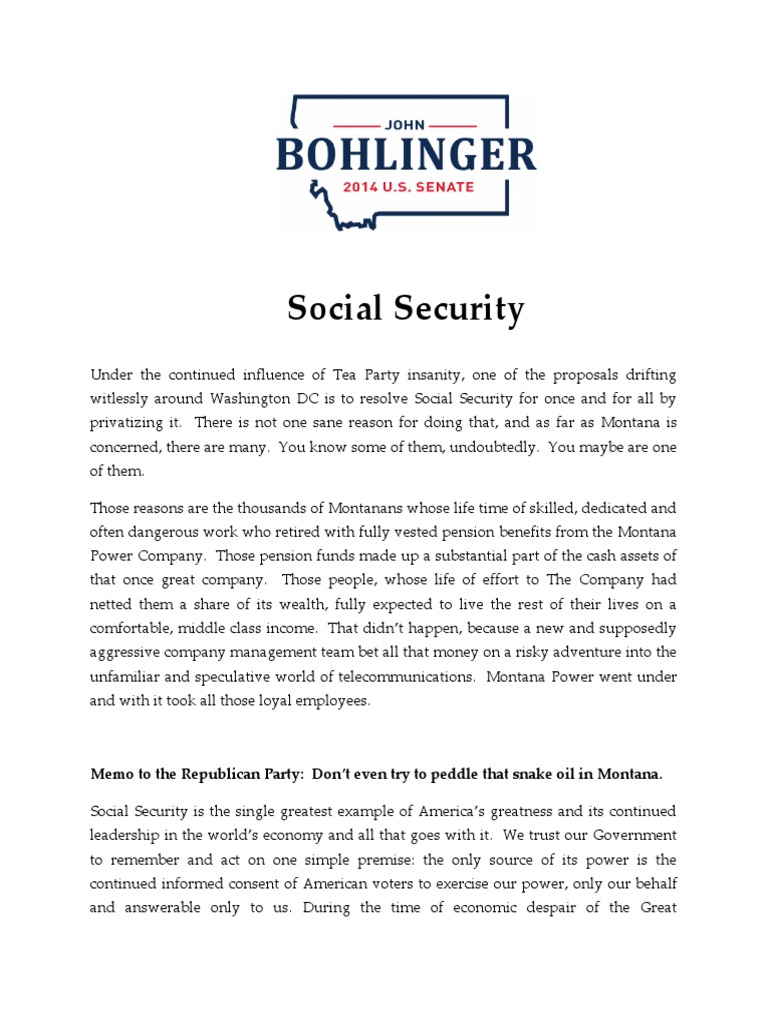 JOHN
BOHLINGER
2014 U.S. SENATE

Social Security

Under the continued influence of Tea Party insanity, one of the proposals drifting witlessly around Washington DC is to resolve Social Security for once and for all by privatizing it. There is not one sane reason for doing that, and as far as Montana is concerned, there are many. You know some of them, undoubtedly. You maybe are one of them.

Those reasons are the thousands of Montanans whose life time of skilled, dedicated and often dangerous work who retired with fully vested pension benefits from the Montana Power Company. Those pension funds made up a substantial part of the cash assets of that once great company. Those people, whose life of effort to The Company had netted them a share of its wealth, fully expected to live the rest of their lives on a comfortable, middle class income. That didn't happen, because a new and supposedly aggressive company management team bet all that money on a risky adventure into the unfamiliar and speculative world of telecommunications. Montana Power went under and with it took all those loyal employees.

Memo to the Republican Party: Don't even try to peddle that snake oil in Montana.

Social Security is the single greatest example of America's greatness and its continued leadership in the world's economy and all that goes with it. We trust our Government to remember and act on one simple premise: the only source of its power is the continued informed consent of American voters to exercise our power, only our behalf and answerable only to us. During the time of economic despair of the Great